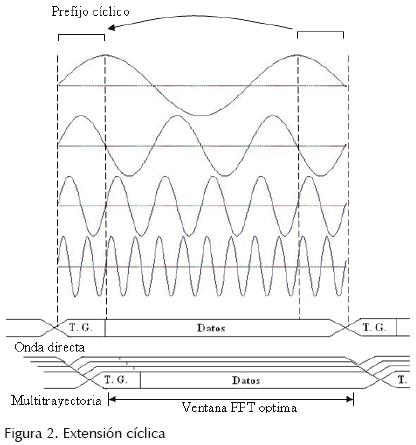 Prefijo cíclico

T. G.

Datos

T. G.

Onda directa

T. G.

Datos

T.

Multitrayectoria

Ventana FFT optima

Figura 2. Extensión cíclica